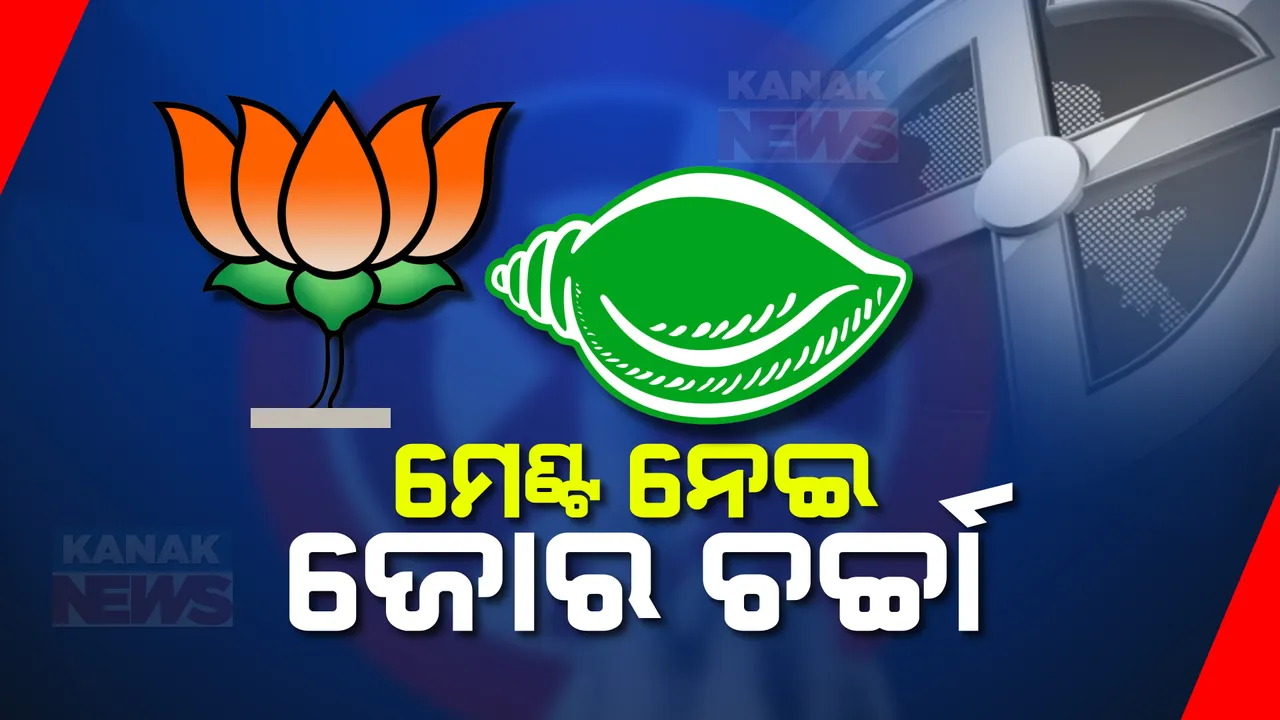 KANAK NEWS

ମେଣ୍ଟ ନେଇ
ଜୋର ଚର୍ଚ୍ଚା

KANAK NEWS